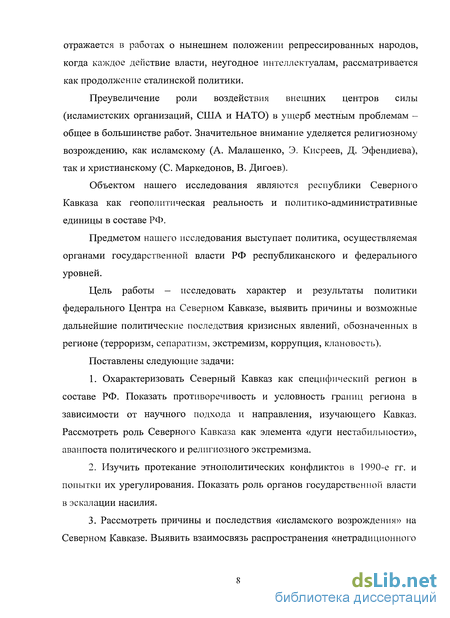 отражается в работах о нынешнем положении репрессированных народов, когда каждое действие власти, неугодное интеллектуалам, рассматривается как продолжение сталинской политики.

Преувеличение роли воздействия внешних центров силы (исламистских организаций, США и НАТО) в ущерб местным проблемам – общее в большинстве работ. Значительное внимание уделяется религиозному возрождению, как исламскому (А. Малашенко, Э. Кисреев, Д. Эфендиева), так и христианскому (С. Маркедонов, В. Дигоев).

Объектом нашего исследования являются республики Северного Кавказа как геополитическая реальность и политико-административные единицы в составе РФ.

Предметом нашего исследования выступает политика, осуществляемая органами государственной власти РФ республиканского и федерального уровней.

Цель работы – исследовать характер и результаты политики федерального Центра на Северном Кавказе, выявить причины и возможные дальнейшие политические последствия кризисных явлений, обозначенных в регионе (терроризм, сепаратизм, экстремизм, коррупция, клановость).

Поставлены следующие задачи:

1. Охарактеризовать Северный Кавказ как специфический регион в составе РФ. Показать противоречивость и условность границ региона в зависимости от научного подхода и направления, изучающего Кавказ. Рассмотреть роль Северного Кавказа как элемента «дуги нестабильности», аванпоста политического и религиозного экстремизма.

2. Изучить протекание этнополитических конфликтов в 1990-е гг. и попытки их урегулирования. Показать роль органов государственной власти в эскалации насилия.

3. Рассмотреть причины и последствия «исламского возрождения» на Северном Кавказе. Выявить взаимосвязь распространения «нетрадиционного

8

dsLib.net
библиотека диссертаций